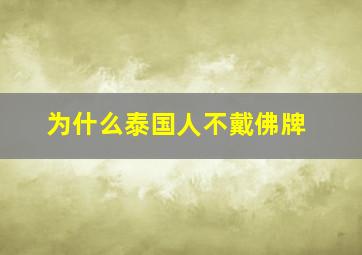 为什么泰国人不戴佛牌